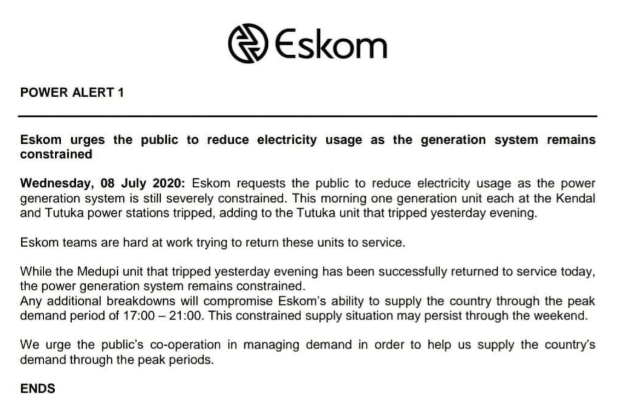 Eskom

POWER ALERT 1

Eskom urges the public to reduce electricity usage as the generation system remains constrained

Wednesday, 08 July 2020: Eskom requests the public to reduce electricity usage as the power generation system is still severely constrained. This morning one generation unit each at the Kendal and Tutuka power stations tripped, adding to the Tutuka unit that tripped yesterday evening.

Eskom teams are hard at work trying to return these units to service.

While the Medupi unit that tripped yesterday evening has been successfully returned to service today, the power generation system remains constrained.
Any additional breakdowns will compromise Eskom's ability to supply the country through the peak demand period of 17:00 – 21:00. This constrained supply situation may persist through the weekend.

We urge the public's co-operation in managing demand in order to help us supply the country's demand through the peak periods.

ENDS